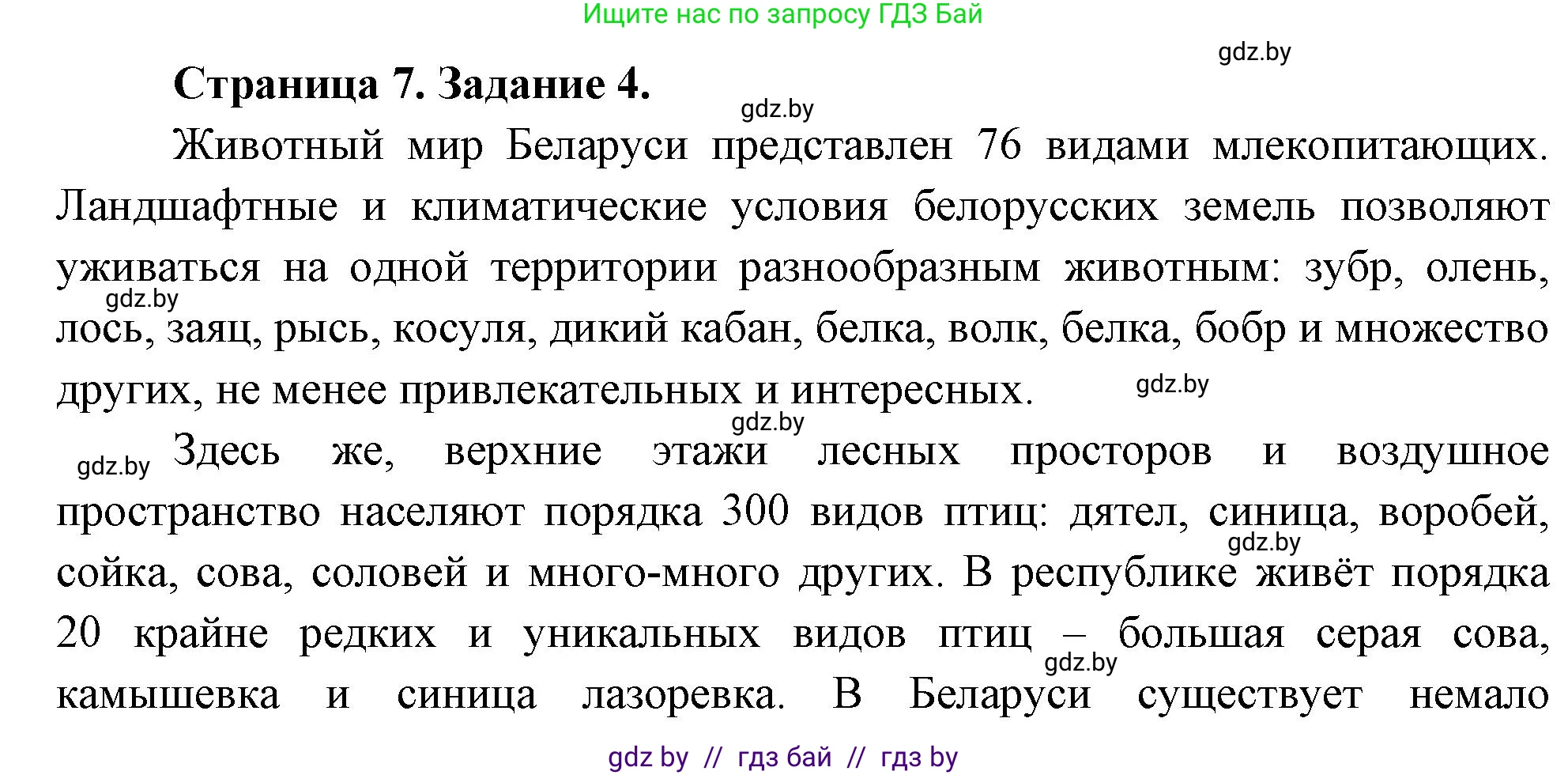 Ищите нас по запросу ГДЗ Бай

gdz.by

Страница 7. Задание 4.

gdz.by

Животный мир Беларуси представлен 76 видами млекопитающих. Ландшафтные и климатические условия белорусских земель позволяют уживаться на одной территории разнообразным животным: зубр, олень, лось, заяц, рысь, косуля, дикий кабан, белка, волк, белка, бобр и множество других, не менее привлекательных и интересных.

gdz.by

gdz.by

gdz.by

gdz.by

Здесь же, верхние этажи лесных просторов и воздушное пространство населяют порядка 300 видов птиц: дятел, синица, воробей, сойка, сова, соловей и много-много других. В республике живёт порядка 20 крайне редких и уникальных видов птиц – большая серая сова, камышевка и синица лазоревка. В Беларуси существует немало

gdz.by

gdz.by

gdz by // гдз бай // гдз by